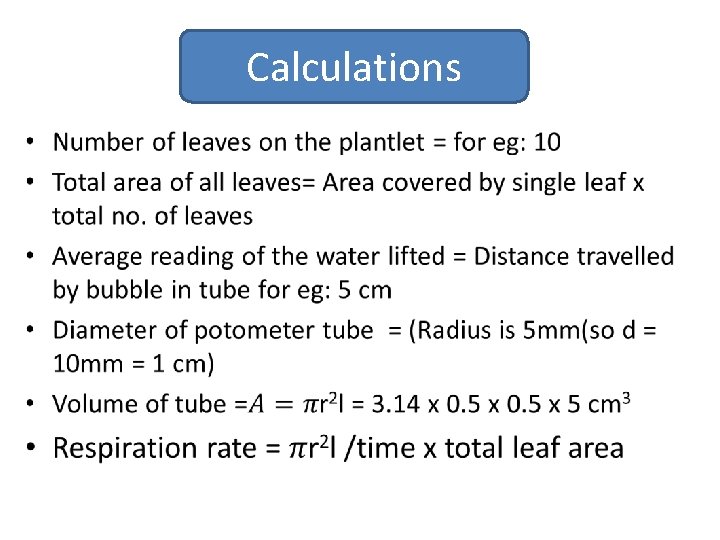 Calculations

• Number of leaves on the plantlet = for eg: 10

• Total area of all leaves= Area covered by single leaf x total no. of leaves

• Average reading of the water lifted = Distance travelled by bubble in tube for eg: 5 cm

• Diameter of potometer tube = (Radius is 5mm(so d = 10mm = 1 cm)

• Volume of tube =$A = \pi r^2 l$ = 3.14 x 0.5 x 0.5 x 5 $cm^3$

• Respiration rate = $\pi r^2 l$ /time x total leaf area